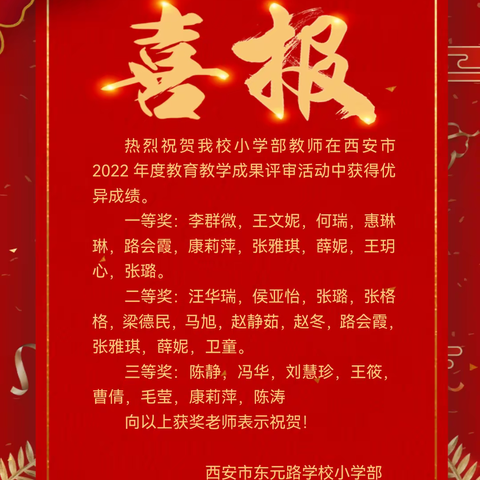 喜报

热烈祝贺我校小学部教师在西安市2022年度教育教学成果评审活动中获得优异成绩。

一等奖：李群微，王文妮，何瑞，惠琳琳，路会霞，康莉萍，张雅琪，薛妮，王玥心，张璐。

二等奖：汪华瑞，侯亚怡，张璐，张格格，梁德民，马旭，赵静茹，赵冬，路会霞，张雅琪，薛妮，卫童。

三等奖：陈静，冯华，刘慧珍，王筱，曹倩，毛莹，康莉萍，陈涛

向以上获奖老师表示祝贺！

西安市东元路学校小学部